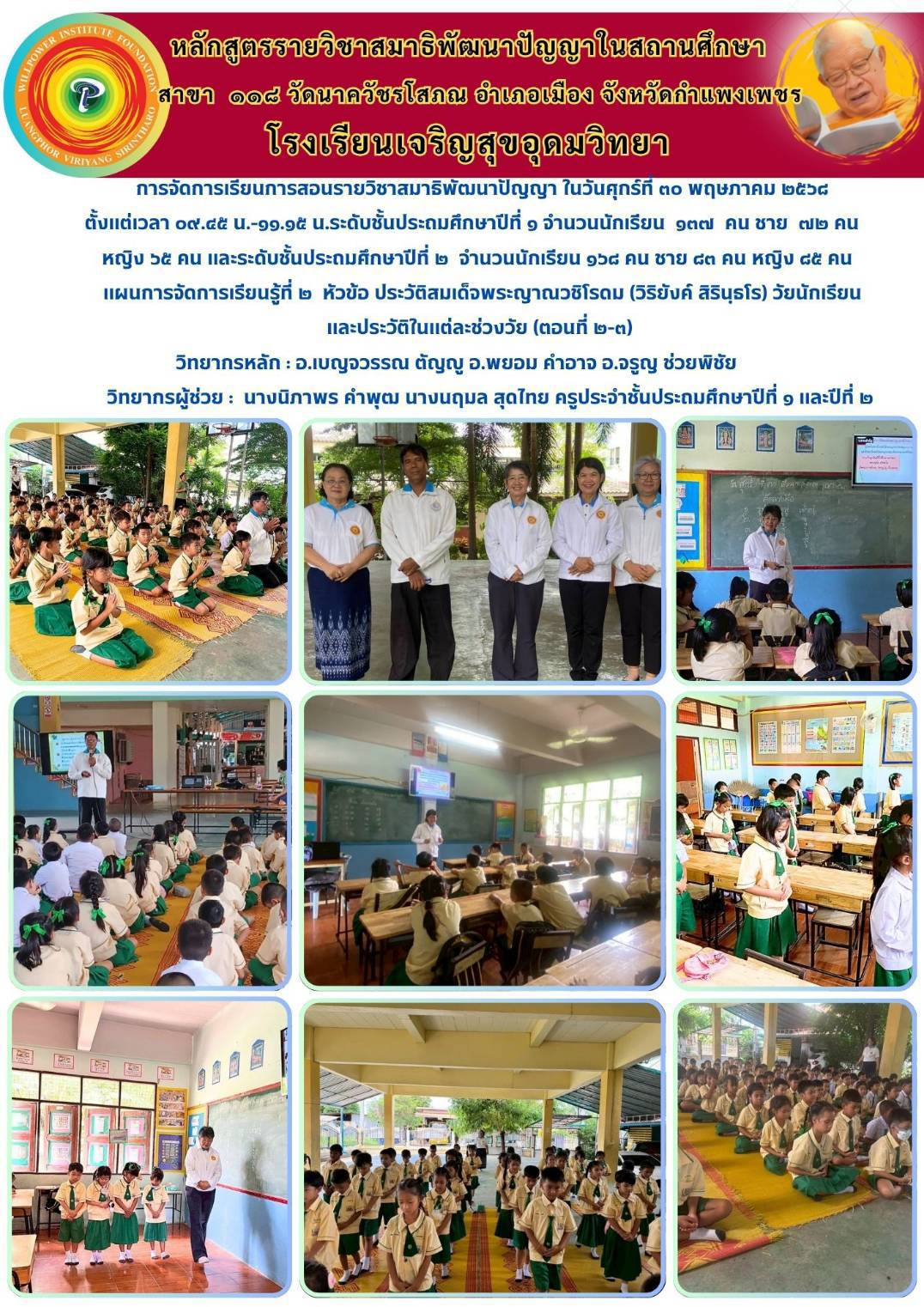 WILLPOWER INSTITUTE FOUNDATION
LUANGPHOR VIRIYANG SIRINTHARO

หลักสูตรรายวิชาสมาธิพัฒนาปัญญาในสถานศึกษา
สาขา ๑๑๘ วัดนาควัชรโสภณ อำเภอเมือง จังหวัดกำแพงเพชร
โรงเรียนเจริญสุขอุดมวิทยา

การจัดการเรียนการสอนรายวิชาสมาธิพัฒนาปัญญา ในวันศุกร์ที่ ๓๐ พฤษภาคม ๒๕๖๘ ตั้งแต่เวลา ๐๙.๔๕ น.-๑๑.๑๕ น.ระดับชั้นประถมศึกษาปีที่ ๑ จำนวนนักเรียน ๑๓๗ คน ชาย ๗๒ คน หญิง ๖๕ คน และระดับชั้นประถมศึกษาปีที่ ๒ จำนวนนักเรียน ๑๖๘ คน ชาย ๘๓ คน หญิง ๘๕ คน แผนการจัดการเรียนรู้ที่ ๒ หัวข้อ ประวัติสมเด็จพระญาณวชิโรดม (วิริยังค์ สิรินฺธโร) วัยนักเรียน และประวัติในแต่ละช่วงวัย (ตอนที่ ๒-๓)

วิทยากรหลัก : อ.เบญจวรรณ ตัญญู อ.พยอม คำอาจ อ.จรูญ ช่วยพิชัย

วิทยากรผู้ช่วย : นางนิภาพร คำพุฒ นางนฤมล สุดไทย ครูประจำชั้นประถมศึกษาปีที่ ๑ และปีที่ ๒